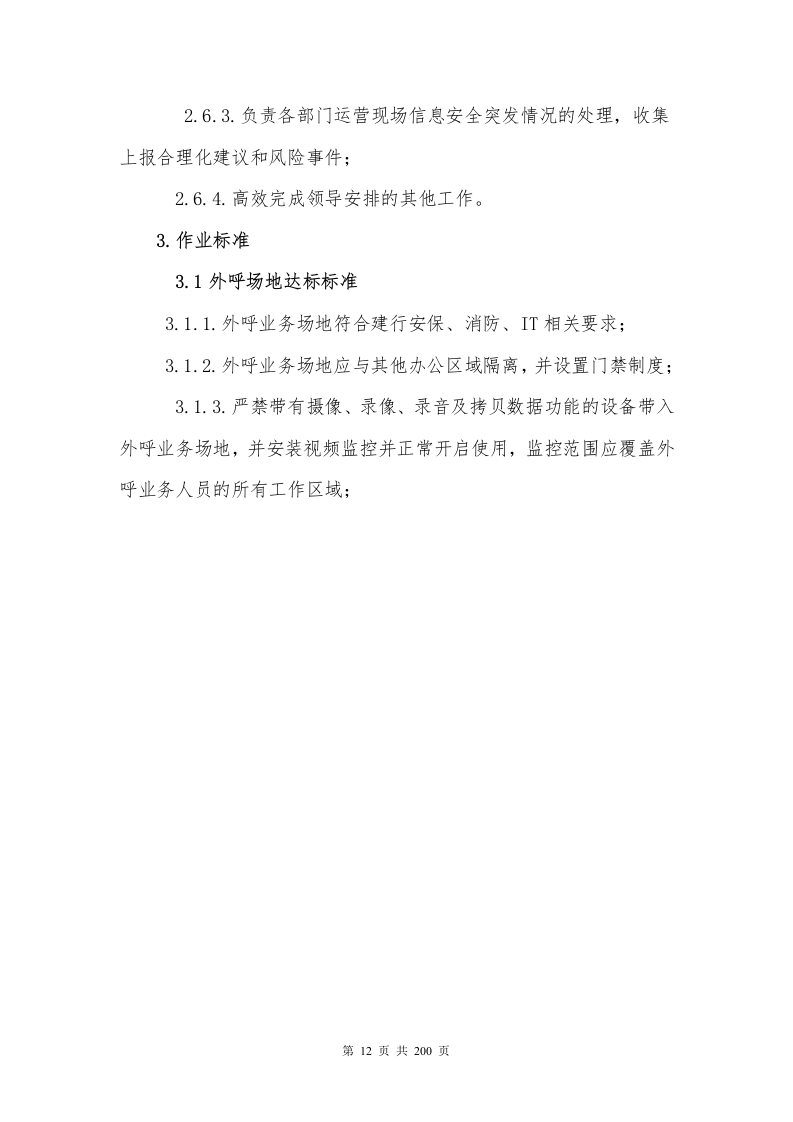 2.6.3.负责各部门运营现场信息安全突发情况的处理，收集上报合理化建议和风险事件；

2.6.4.高效完成领导安排的其他工作。

3.作业标准

3.1 外呼场地达标标准

3.1.1.外呼业务场地符合建行安保、消防、IT 相关要求；

3.1.2.外呼业务场地应与其他办公区域隔离，并设置门禁制度；

3.1.3.严禁带有摄像、录像、录音及拷贝数据功能的设备带入外呼业务场地，并安装视频监控并正常开启使用，监控范围应覆盖外呼业务人员的所有工作区域；

第 12 页 共 200 页